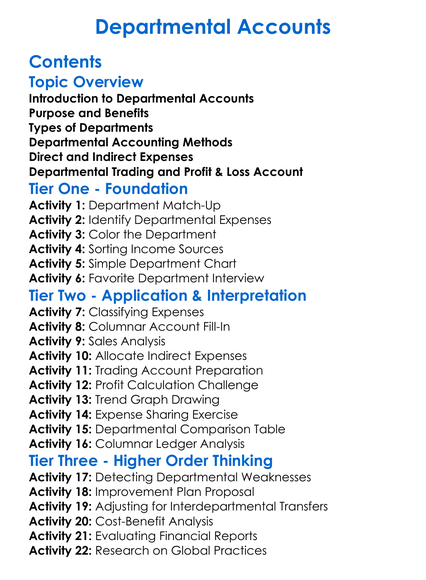 Departmental Accounts

Contents

Topic Overview

Introduction to Departmental Accounts
Purpose and Benefits
Types of Departments
Departmental Accounting Methods
Direct and Indirect Expenses
Departmental Trading and Profit & Loss Account

Tier One - Foundation

Activity 1: Department Match-Up
Activity 2: Identify Departmental Expenses
Activity 3: Color the Department
Activity 4: Sorting Income Sources
Activity 5: Simple Department Chart
Activity 6: Favorite Department Interview

Tier Two - Application & Interpretation

Activity 7: Classifying Expenses
Activity 8: Columnar Account Fill-In
Activity 9: Sales Analysis
Activity 10: Allocate Indirect Expenses
Activity 11: Trading Account Preparation
Activity 12: Profit Calculation Challenge
Activity 13: Trend Graph Drawing
Activity 14: Expense Sharing Exercise
Activity 15: Departmental Comparison Table
Activity 16: Columnar Ledger Analysis

Tier Three - Higher Order Thinking

Activity 17: Detecting Departmental Weaknesses
Activity 18: Improvement Plan Proposal
Activity 19: Adjusting for Interdepartmental Transfers
Activity 20: Cost-Benefit Analysis
Activity 21: Evaluating Financial Reports
Activity 22: Research on Global Practices